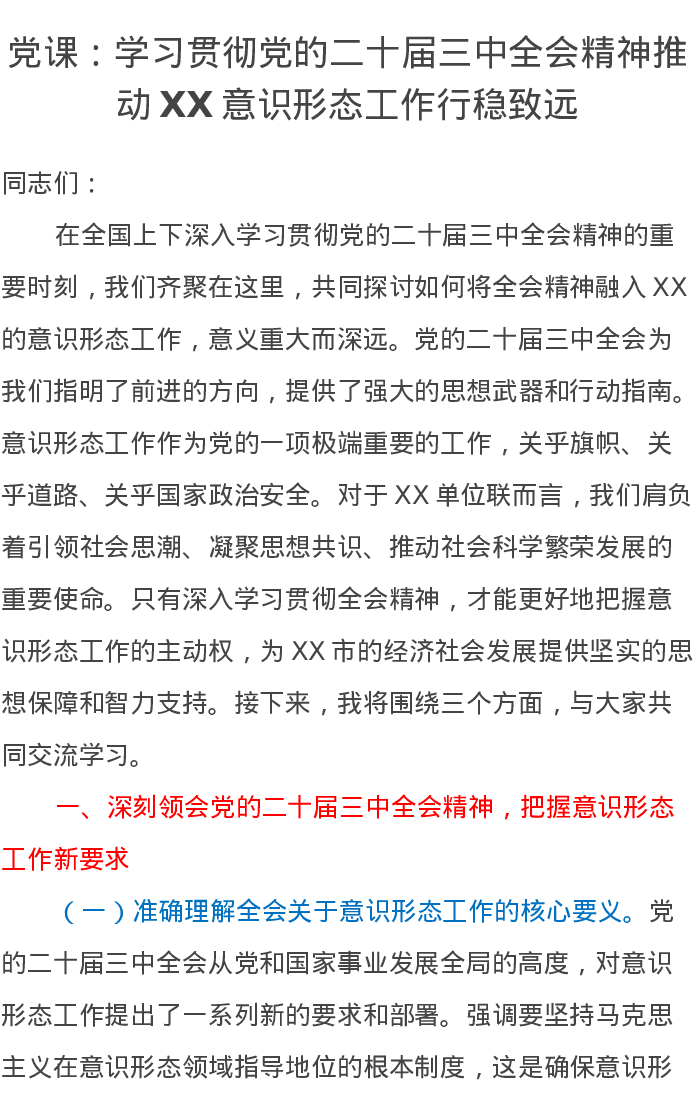 党课：学习贯彻党的二十届三中全会精神推动 XX 意识形态工作行稳致远

同志们：

在全国上下深入学习贯彻党的二十届三中全会精神的重要时刻，我们齐聚在这里，共同探讨如何将全会精神融入 XX 的意识形态工作，意义重大而深远。党的二十届三中全会为我们指明了前进的方向，提供了强大的思想武器和行动指南。意识形态工作作为党的一项极端重要的工作，关乎旗帜、关乎道路、关乎国家政治安全。对于 XX 单位联而言，我们肩负着引领社会思潮、凝聚思想共识、推动社会科学繁荣发展的重要使命。只有深入学习贯彻全会精神，才能更好地把握意识形态工作的主动权，为 XX 市的经济社会发展提供坚实的思想保障和智力支持。接下来，我将围绕三个方面，与大家共同交流学习。

一、深刻领会党的二十届三中全会精神，把握意识形态工作新要求

（一）准确理解全会关于意识形态工作的核心要义。党的二十届三中全会从党和国家事业发展全局的高度，对意识形态工作提出了一系列新的要求和部署。强调要坚持马克思主义在意识形态领域指导地位的根本制度，这是确保意识形